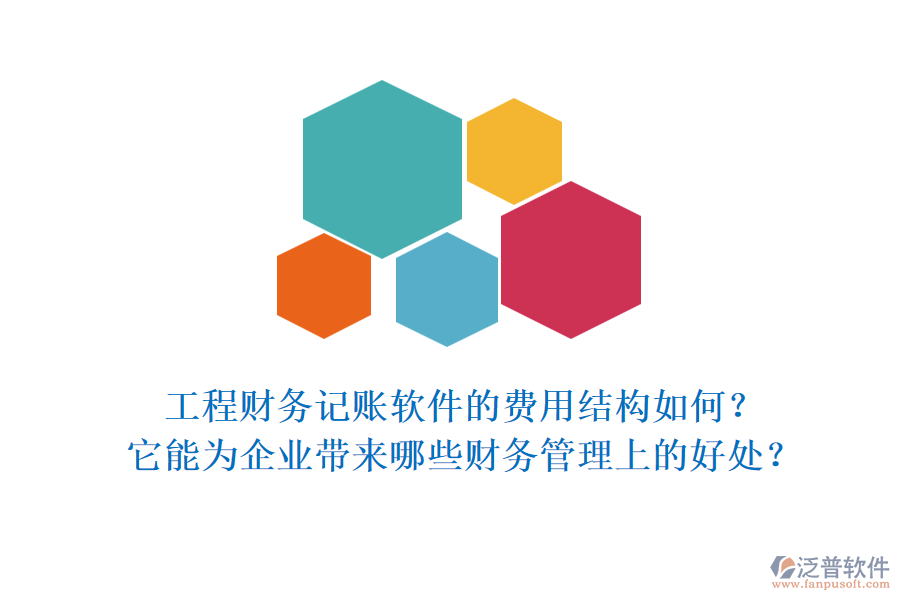 工程财务记账软件的费用结构如何？
它能为企业带来哪些财务管理上的好处？

泛普软件
www.fanpusoft.com